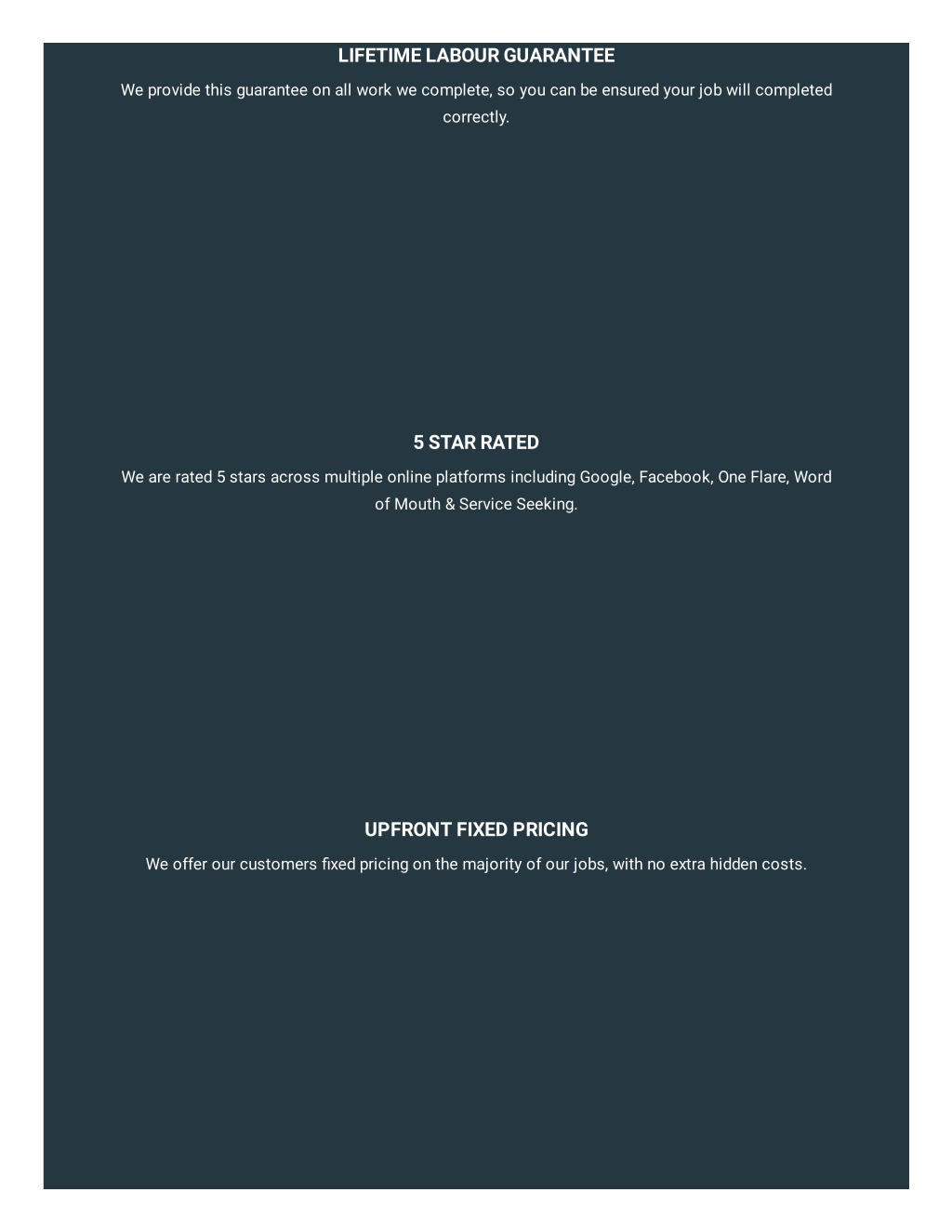 LIFETIME LABOUR GUARANTEE

We provide this guarantee on all work we complete, so you can be ensured your job will completed correctly.

5 STAR RATED

We are rated 5 stars across multiple online platforms including Google, Facebook, One Flare, Word of Mouth & Service Seeking.

UPFRONT FIXED PRICING

We offer our customers fixed pricing on the majority of our jobs, with no extra hidden costs.